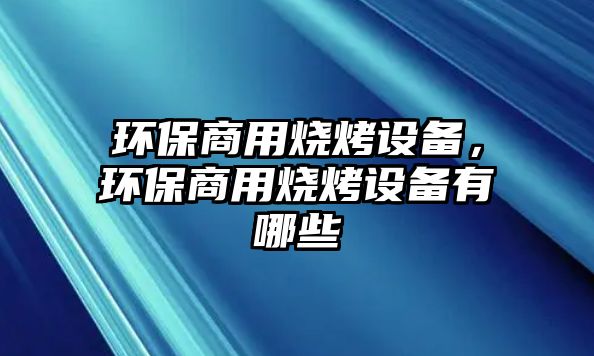 环保商用烧烤设备，环保商用烧烤设备有哪些